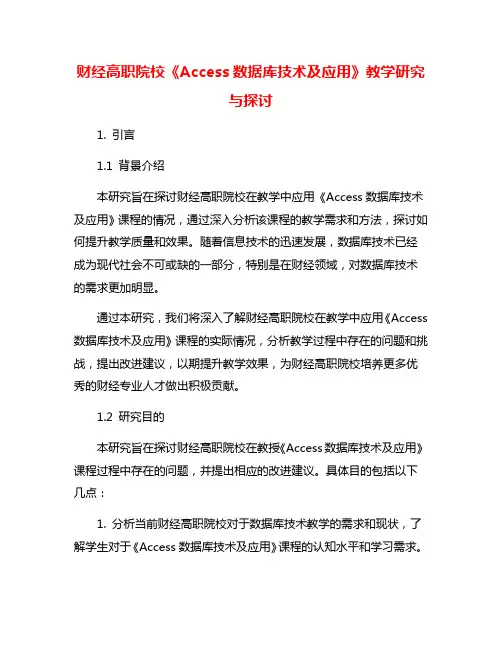 财经高职院校《Access 数据库技术及应用》教学研究与探讨

1. 引言

1.1 背景介绍

本研究旨在探讨财经高职院校在教学中应用《Access 数据库技术及应用》课程的情况，通过深入分析该课程的教学需求和方法，探讨如何提升教学质量和效果。随着信息技术的迅速发展，数据库技术已经成为现代社会不可或缺的一部分，特别是在财经领域，对数据库技术的需求更加明显。

通过本研究，我们将深入了解财经高职院校在教学中应用《Access 数据库技术及应用》课程的实际情况，分析教学过程中存在的问题和挑战，提出改进建议，以期提升教学效果，为财经高职院校培养更多优秀的财经专业人才做出积极贡献。

1.2 研究目的

本研究旨在探讨财经高职院校在教授《Access 数据库技术及应用》课程过程中存在的问题，并提出相应的改进建议。具体目的包括以下几点：

1. 分析当前财经高职院校对于数据库技术教学的需求和现状，了解学生对于《Access 数据库技术及应用》课程的认知水平和学习需求。